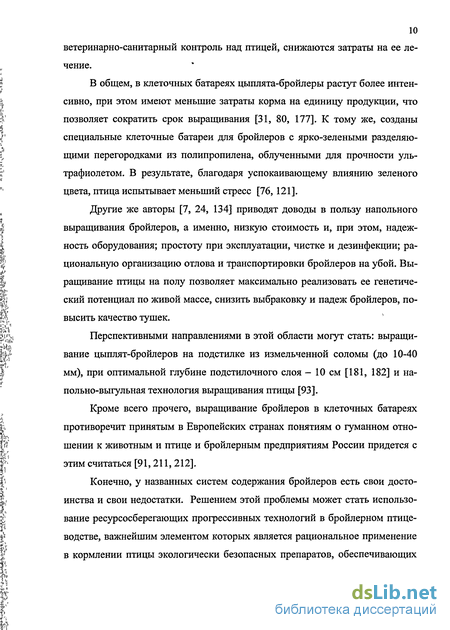 10

ветеринарно-санитарный контроль над птицей, снижаются затраты на ее лечение.

В общем, в клеточных батареях цыплята-бройлеры растут более интенсивно, при этом имеют меньшие затраты корма на единицу продукции, что позволяет сократить срок выращивания [31, 80, 177]. К тому же, созданы специальные клеточные батареи для бройлеров с ярко-зелеными разделяющими перегородками из полипропилена, облученными для прочности ультрафиолетом. В результате, благодаря успокаивающему влиянию зеленого цвета, птица испытывает меньший стресс [76, 121].

Другие же авторы [7, 24, 134] приводят доводы в пользу напольного выращивания бройлеров, а именно, низкую стоимость и, при этом, надежность оборудования; простоту при эксплуатации, чистке и дезинфекции; рациональную организацию отлова и транспортировки бройлеров на убой. Выращивание птицы на полу позволяет максимально реализовать ее генетический потенциал по живой массе, снизить выбраковку и падеж бройлеров, повысить качество тушек.

Перспективными направлениями в этой области могут стать: выращивание цыплят-бройлеров на подстилке из измельченной соломы (до 10-40 мм), при оптимальной глубине подстилочного слоя – 10 см [181, 182] и напольно-выгульная технология выращивания птицы [93].

Кроме всего прочего, выращивание бройлеров в клеточных батареях противоречит принятым в Европейских странах понятиям о гуманном отношении к животным и птице и бройлерным предприятиям России придется с этим считаться [91, 211, 212].

Конечно, у названных систем содержания бройлеров есть свои достоинства и свои недостатки. Решением этой проблемы может стать использование ресурсосберегающих прогрессивных технологий в бройлерном птицеводстве, важнейшим элементом которых является рациональное применение в кормлении птицы экологически безопасных препаратов, обеспечивающих

dsLib.net
библиотека диссертаций